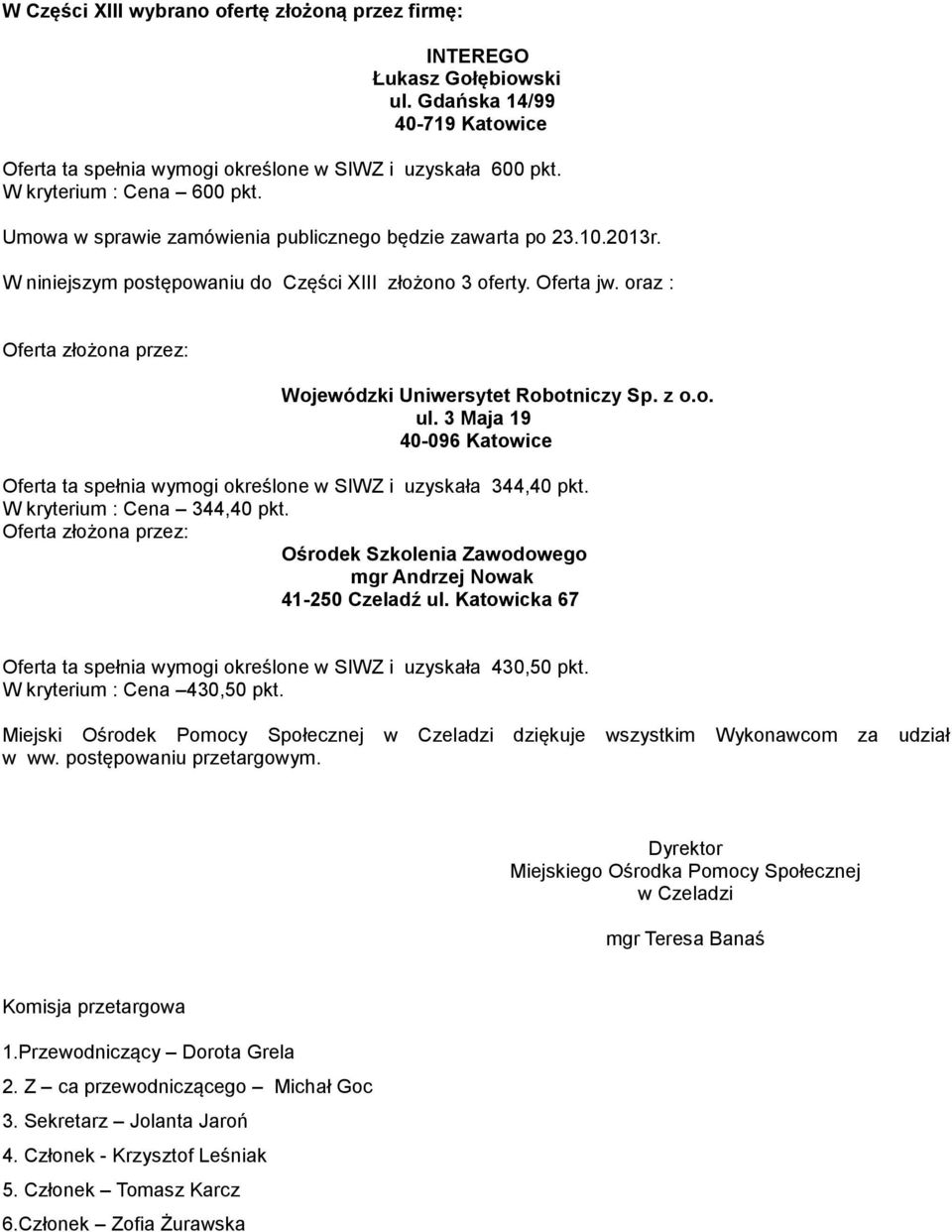 W Części XIII wybrano ofertę złożoną przez firmę:

INTEREGO
Łukasz Gołębiowski
ul. Gdańska 14/99
40-719 Katowice

Oferta ta spełnia wymogi określone w SIWZ i uzyskała 600 pkt.
W kryterium : Cena – 600 pkt.

Umowa w sprawie zamówienia publicznego będzie zawarta po 23.10.2013r.

W niniejszym postępowaniu do Części XIII złożono 3 oferty. Oferta jw. oraz :

Oferta złożona przez:

Wojewódzki Uniwersytet Robotniczy Sp. z o.o.
ul. 3 Maja 19
40-096 Katowice

Oferta ta spełnia wymogi określone w SIWZ i uzyskała 344,40 pkt.
W kryterium : Cena – 344,40 pkt.
Oferta złożona przez:

Ośrodek Szkolenia Zawodowego
mgr Andrzej Nowak
41-250 Czeladź ul. Katowicka 67

Oferta ta spełnia wymogi określone w SIWZ i uzyskała 430,50 pkt.
W kryterium : Cena –430,50 pkt.

Miejski Ośrodek Pomocy Społecznej w Czeladzi dziękuje wszystkim Wykonawcom za udział w ww. postępowaniu przetargowym.

Dyrektor
Miejskiego Ośrodka Pomocy Społecznej
w Czeladzi

mgr Teresa Banaś

Komisja przetargowa

1.Przewodniczący – Dorota Grela

2. Z – ca przewodniczącego – Michał Goc

3. Sekretarz – Jolanta Jaroń

4. Członek - Krzysztof Leśniak

5. Członek – Tomasz Karcz

6.Członek – Zofia Żurawska